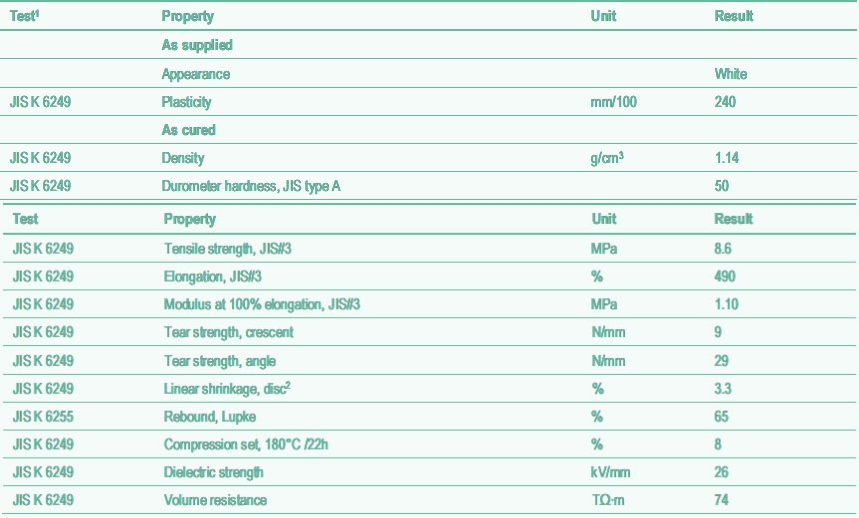 | Test$^1$ | Property | Unit | Result |
|---|---|---|---|
| | As supplied | | |
| | Appearance | | White |
| JIS K 6249 | Plasticity | mm/100 | 240 |
| | As cured | | |
| JIS K 6249 | Density | g/cm$^3$ | 1.14 |
| JIS K 6249 | Durometer hardness, JIS type A | | 50 |

| Test | Property | Unit | Result |
|---|---|---|---|
| JIS K 6249 | Tensile strength, JIS#3 | MPa | 8.6 |
| JIS K 6249 | Elongation, JIS#3 | % | 490 |
| JIS K 6249 | Modulus at 100% elongation, JIS#3 | MPa | 1.10 |
| JIS K 6249 | Tear strength, crescent | N/mm | 9 |
| JIS K 6249 | Tear strength, angle | N/mm | 29 |
| JIS K 6249 | Linear shrinkage, disc$^2$ | % | 3.3 |
| JIS K 6255 | Rebound, Lupke | % | 65 |
| JIS K 6249 | Compression set, 180°C /22h | % | 8 |
| JIS K 6249 | Dielectric strength | kV/mm | 26 |
| JIS K 6249 | Volume resistance | TΩ-m | 74 |